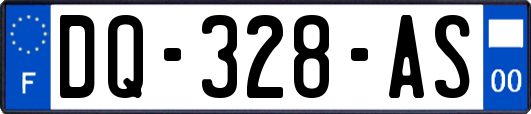 F
DQ-328-AS
00